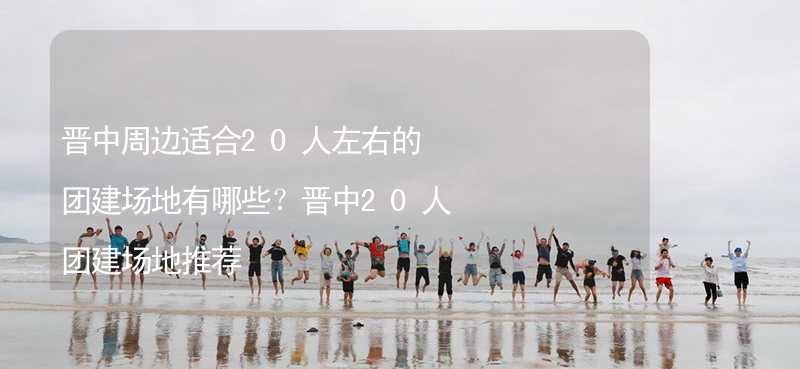 晋中周边适合２０人左右的团建场地有哪些？晋中２０人团建场地推荐